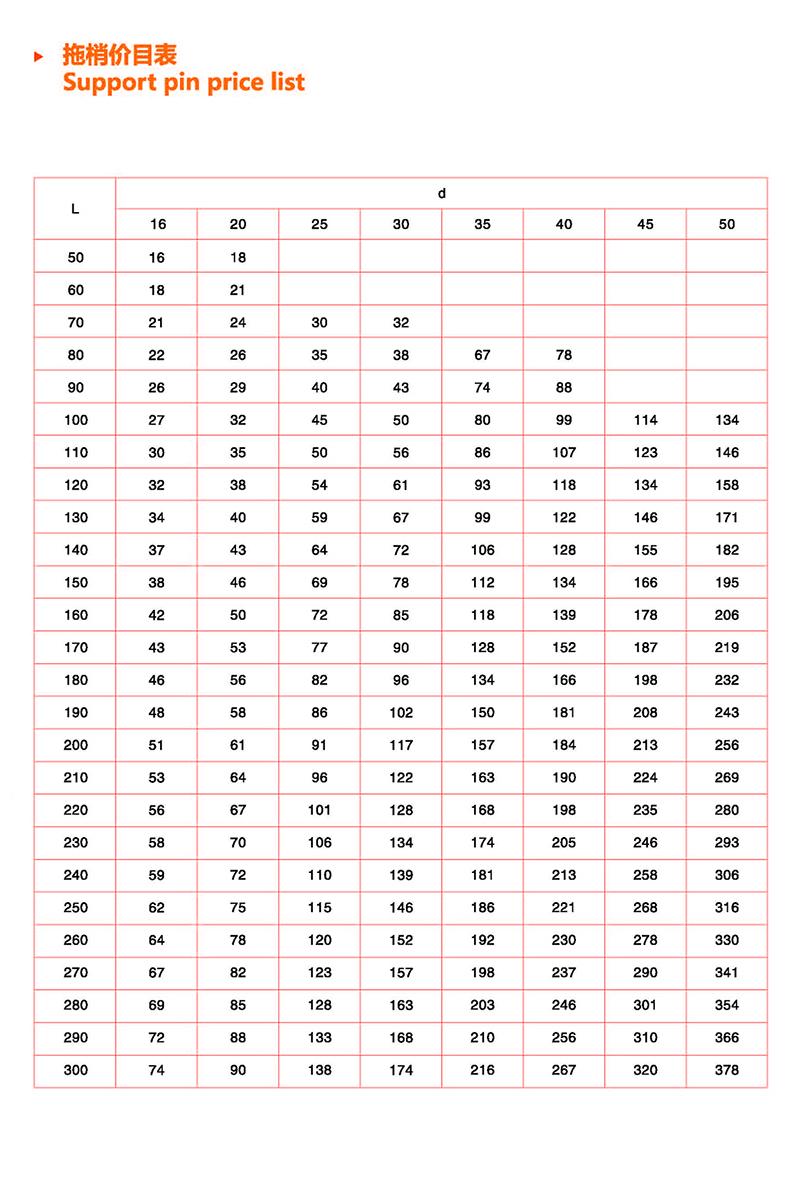 拖梢价目表
Support pin price list

| L | d | | | | | | | |
|---|---|---|---|---|---|---|---|---|
| | 16 | 20 | 25 | 30 | 35 | 40 | 45 | 50 |
| 50 | 16 | 18 | | | | | | |
| 60 | 18 | 21 | | | | | | |
| 70 | 21 | 24 | 30 | 32 | | | | |
| 80 | 22 | 26 | 35 | 38 | 67 | 78 | | |
| 90 | 26 | 29 | 40 | 43 | 74 | 88 | | |
| 100 | 27 | 32 | 45 | 50 | 80 | 99 | 114 | 134 |
| 110 | 30 | 35 | 50 | 56 | 86 | 107 | 123 | 146 |
| 120 | 32 | 38 | 54 | 61 | 93 | 118 | 134 | 158 |
| 130 | 34 | 40 | 59 | 67 | 99 | 122 | 146 | 171 |
| 140 | 37 | 43 | 64 | 72 | 106 | 128 | 155 | 182 |
| 150 | 38 | 46 | 69 | 78 | 112 | 134 | 166 | 195 |
| 160 | 42 | 50 | 72 | 85 | 118 | 139 | 178 | 206 |
| 170 | 43 | 53 | 77 | 90 | 128 | 152 | 187 | 219 |
| 180 | 46 | 56 | 82 | 96 | 134 | 166 | 198 | 232 |
| 190 | 48 | 58 | 86 | 102 | 150 | 181 | 208 | 243 |
| 200 | 51 | 61 | 91 | 117 | 157 | 184 | 213 | 256 |
| 210 | 53 | 64 | 96 | 122 | 163 | 190 | 224 | 269 |
| 220 | 56 | 67 | 101 | 128 | 168 | 198 | 235 | 280 |
| 230 | 58 | 70 | 106 | 134 | 174 | 205 | 246 | 293 |
| 240 | 59 | 72 | 110 | 139 | 181 | 213 | 258 | 306 |
| 250 | 62 | 75 | 115 | 146 | 186 | 221 | 268 | 316 |
| 260 | 64 | 78 | 120 | 152 | 192 | 230 | 278 | 330 |
| 270 | 67 | 82 | 123 | 157 | 198 | 237 | 290 | 341 |
| 280 | 69 | 85 | 128 | 163 | 203 | 246 | 301 | 354 |
| 290 | 72 | 88 | 133 | 168 | 210 | 256 | 310 | 366 |
| 300 | 74 | 90 | 138 | 174 | 216 | 267 | 320 | 378 |